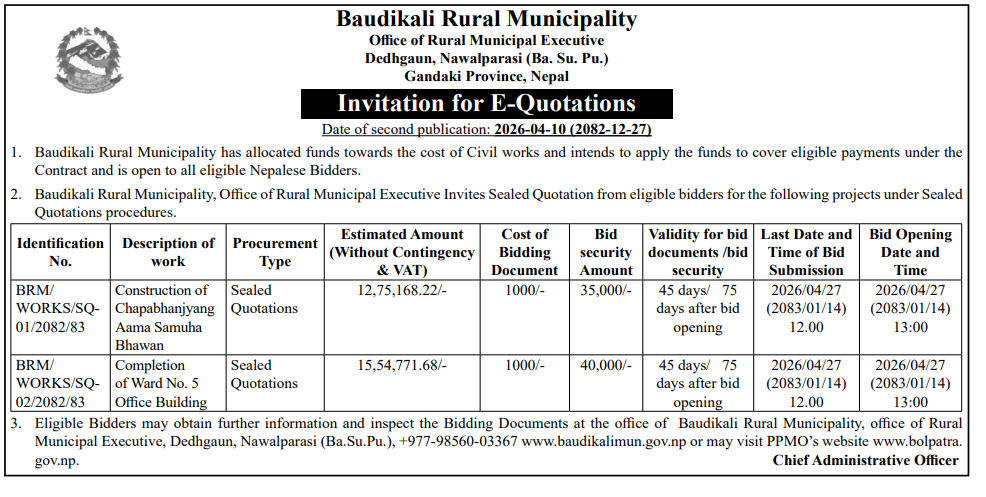 Baudikali Rural Municipality
Office of Rural Municipal Executive
Dedhgaun, Nawalparasi (Ba. Su. Pu.)
Gandaki Province, Nepal

Invitation for E-Quotations

Date of second publication: 2026-04-10 (2082-12-27)

1. Baudikali Rural Municipality has allocated funds towards the cost of Civil works and intends to apply the funds to cover eligible payments under the Contract and is open to all eligible Nepalese Bidders.

2. Baudikali Rural Municipality, Office of Rural Municipal Executive Invites Sealed Quotation from eligible bidders for the following projects under Sealed Quotations procedures.

| Identification No. | Description of work | Procurement Type | Estimated Amount (Without Contingency & VAT) | Cost of Bidding Document | Bid security Amount | Validity for bid documents /bid security | Last Date and Time of Bid Submission | Bid Opening Date and Time |
|---|---|---|---|---|---|---|---|---|
| BRM/ WORKS/SQ-01/2082/83 | Construction of Chapabhanjyang Aama Samuha Bhawan | Sealed Quotations | 12,75,168.22/- | 1000/- | 35,000/- | 45 days/ 75 days after bid opening | 2026/04/27 (2083/01/14) 12.00 | 2026/04/27 (2083/01/14) 13:00 |
| BRM/ WORKS/SQ-02/2082/83 | Completion of Ward No. 5 Office Building | Sealed Quotations | 15,54,771.68/- | 1000/- | 40,000/- | 45 days/ 75 days after bid opening | 2026/04/27 (2083/01/14) 12.00 | 2026/04/27 (2083/01/14) 13:00 |

3. Eligible Bidders may obtain further information and inspect the Bidding Documents at the office of Baudikali Rural Municipality, office of Rural Municipal Executive, Dedhgaun, Nawalparasi (Ba.Su.Pu.), +977-98560-03367 www.baudikalimun.gov.np or may visit PPMO's website www.bolpatra.gov.np.

Chief Administrative Officer